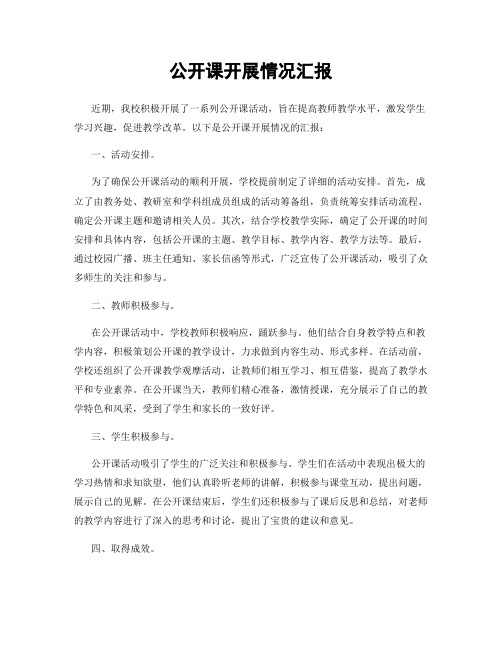 公开课开展情况汇报

近期，我校积极开展了一系列公开课活动，旨在提高教师教学水平，激发学生学习兴趣，促进教学改革。以下是公开课开展情况的汇报：

一、活动安排。

为了确保公开课活动的顺利开展，学校提前制定了详细的活动安排。首先，成立了由教务处、教研室和学科组成员组成的活动筹备组，负责统筹安排活动流程、确定公开课主题和邀请相关人员。其次，结合学校教学实际，确定了公开课的时间安排和具体内容，包括公开课的主题、教学目标、教学内容、教学方法等。最后，通过校园广播、班主任通知、家长信函等形式，广泛宣传了公开课活动，吸引了众多师生的关注和参与。

二、教师积极参与。

在公开课活动中，学校教师积极响应，踊跃参与。他们结合自身教学特点和教学内容，积极策划公开课的教学设计，力求做到内容生动、形式多样。在活动前，学校还组织了公开课教学观摩活动，让教师们相互学习、相互借鉴，提高了教学水平和专业素养。在公开课当天，教师们精心准备，激情授课，充分展示了自己的教学特色和风采，受到了学生和家长的一致好评。

三、学生积极参与。

公开课活动吸引了学生的广泛关注和积极参与。学生们在活动中表现出极大的学习热情和求知欲望，他们认真聆听老师的讲解，积极参与课堂互动，提出问题，展示自己的见解。在公开课结束后，学生们还积极参与了课后反思和总结，对老师的教学内容进行了深入的思考和讨论，提出了宝贵的建议和意见。

四、取得成效。